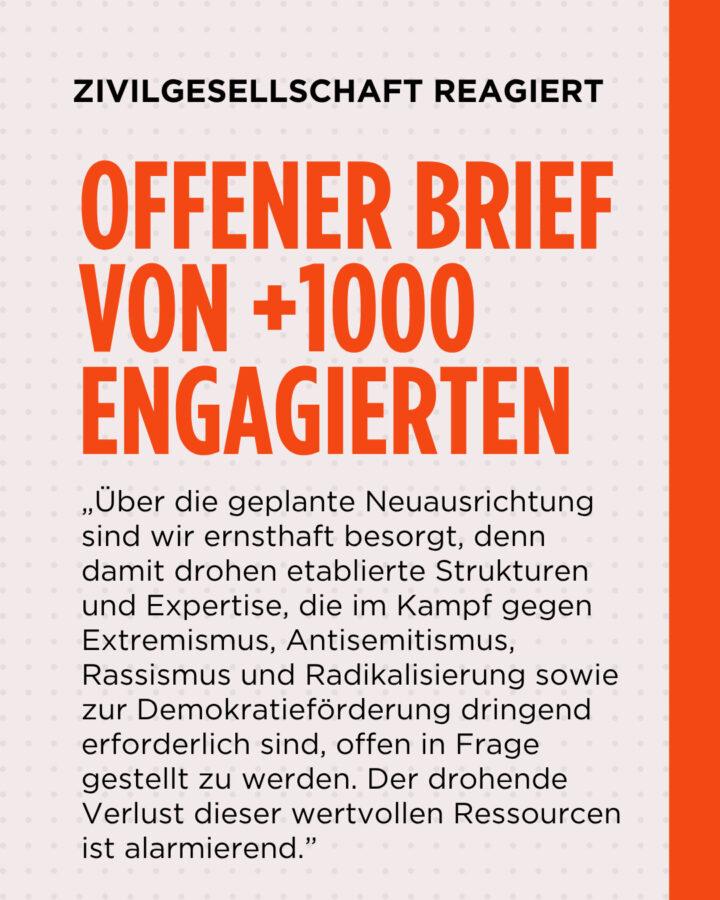 ZIVILGESELLSCHAFT REAGIERT

OFFENER BRIEF VON +1000 ENGAGIERTEN

„Über die geplante Neuausrichtung sind wir ernsthaft besorgt, denn damit drohen etablierte Strukturen und Expertise, die im Kampf gegen Extremismus, Antisemitismus, Rassismus und Radikalisierung sowie zur Demokratieförderung dringend erforderlich sind, offen in Frage gestellt zu werden. Der drohende Verlust dieser wertvollen Ressourcen ist alarmierend."